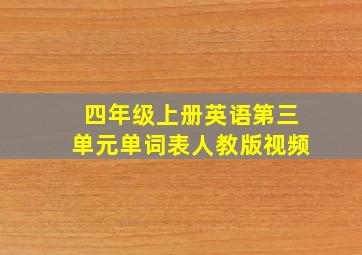 四年级上册英语第三单元单词表人教版视频